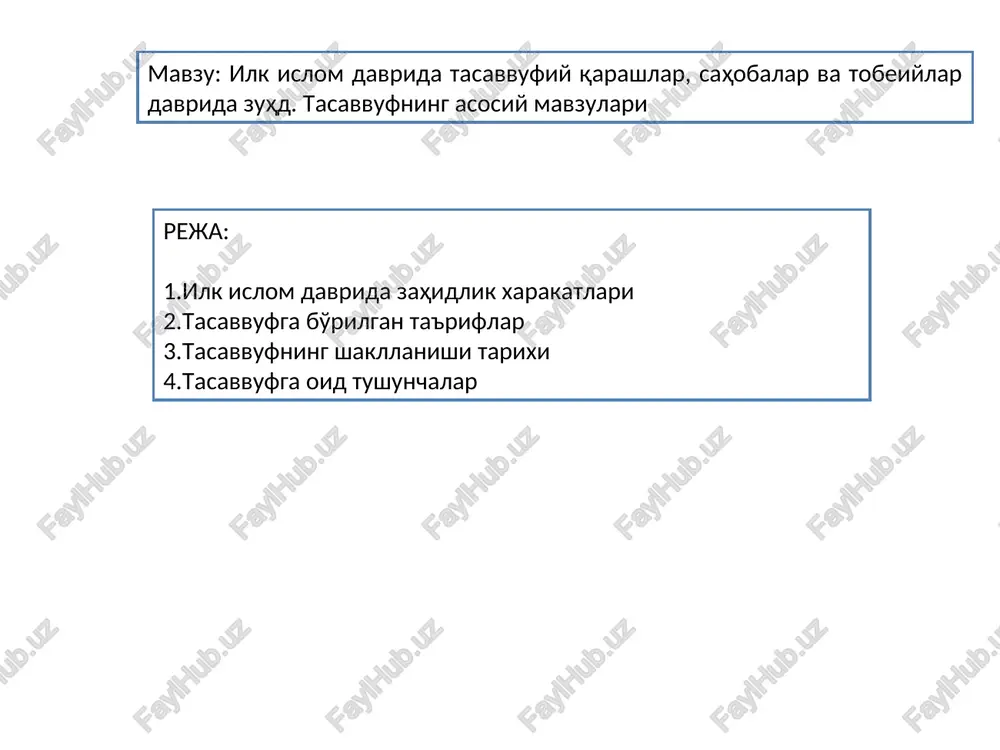 Мавзу: Илк ислом даврида тасаввуфий қарашлар, саҳобалар ва тобеийлар даврида зуҳд. Тасаввуфнинг асосий мавзулари

РЕЖА:

1.Илк ислом даврида заҳидлик харакатлари
2.Тасаввуфга бўрилган таърифлар
3.Тасаввуфнинг шаклланиши тарихи
4.Тасаввуфга оид тушунчалар

FaylHub.uz